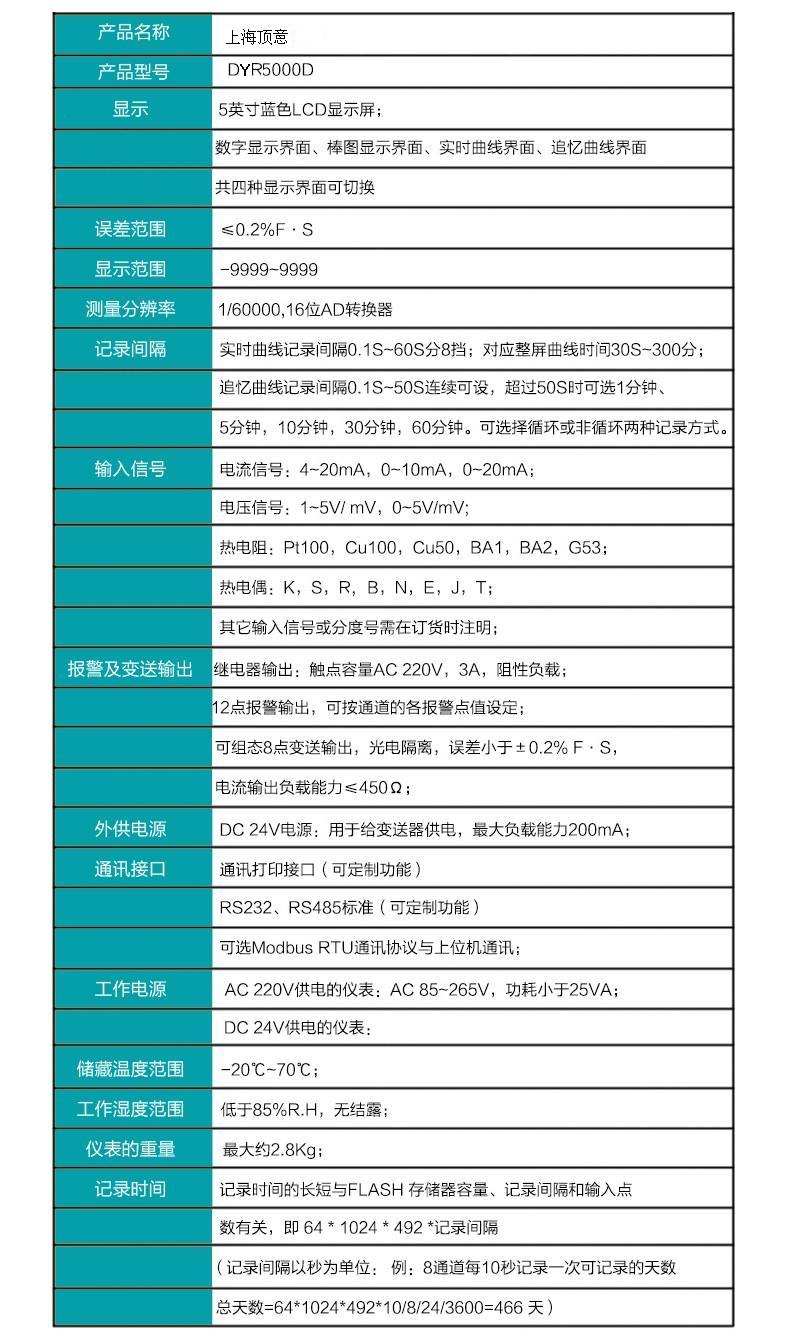 | 产品名称 | 上海顶意 |
|---|---|
| 产品型号 | DYR5000D |
| 显示 | 5英寸蓝色LCD显示屏； |
| | 数字显示界面、棒图显示界面、实时曲线界面、追忆曲线界面 |
| | 共四种显示界面可切换 |
| 误差范围 | ≤0.2%F · S |
| 显示范围 | -9999~9999 |
| 测量分辨率 | 1/60000,16位AD转换器 |
| 记录间隔 | 实时曲线记录间隔0.1S~60S分8挡；对应整屏曲线时间30S~300分； |
| | 追忆曲线记录间隔0.1S~50S连续可设，超过50S时可选1分钟、 |
| | 5分钟，10分钟，30分钟，60分钟。可选择循环或非循环两种记录方式。 |
| 输入信号 | 电流信号：4~20mA，0~10mA，0~20mA； |
| | 电压信号：1~5V/ mV，0~5V/mV; |
| | 热电阻：Pt100，Cu100，Cu50，BA1，BA2，G53； |
| | 热电偶：K，S，R，B，N，E，J，T； |
| | 其它输入信号或分度号需在订货时注明； |
| 报警及变送输出 | 继电器输出：触点容量AC 220V，3A，阻性负载； |
| | 12点报警输出，可按通道的各报警点值设定； |
| | 可组态8点变送输出，光电隔离，误差小于±0.2% F · S， |
| | 电流输出负载能力≤450Ω； |
| 外供电源 | DC 24V电源：用于给变送器供电，最大负载能力200mA； |
| 通讯接口 | 通讯打印接口（可定制功能） |
| | RS232、RS485标准（可定制功能） |
| | 可选Modbus RTU通讯协议与上位机通讯； |
| 工作电源 | AC 220V供电的仪表：AC 85~265V，功耗小于25VA； |
| | DC 24V供电的仪表： |
| 储藏温度范围 | -20℃~70℃； |
| 工作湿度范围 | 低于85%R.H，无结露； |
| 仪表的重量 | 最大约2.8Kg； |
| 记录时间 | 记录时间的长短与FLASH 存储器容量、记录间隔和输入点 |
| | 数有关，即 64 * 1024 * 492 *记录间隔 |
| | （记录间隔以秒为单位： 例：8通道每10秒记录一次可记录的天数 |
| | 总天数=64*1024*492*10/8/24/3600=466 天） |